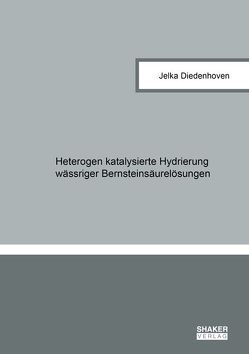 Jelka Diedenhoven

Heterogen katalysierte Hydrierung wässriger Bernsteinsäurelösungen

SHAKER VERLAG